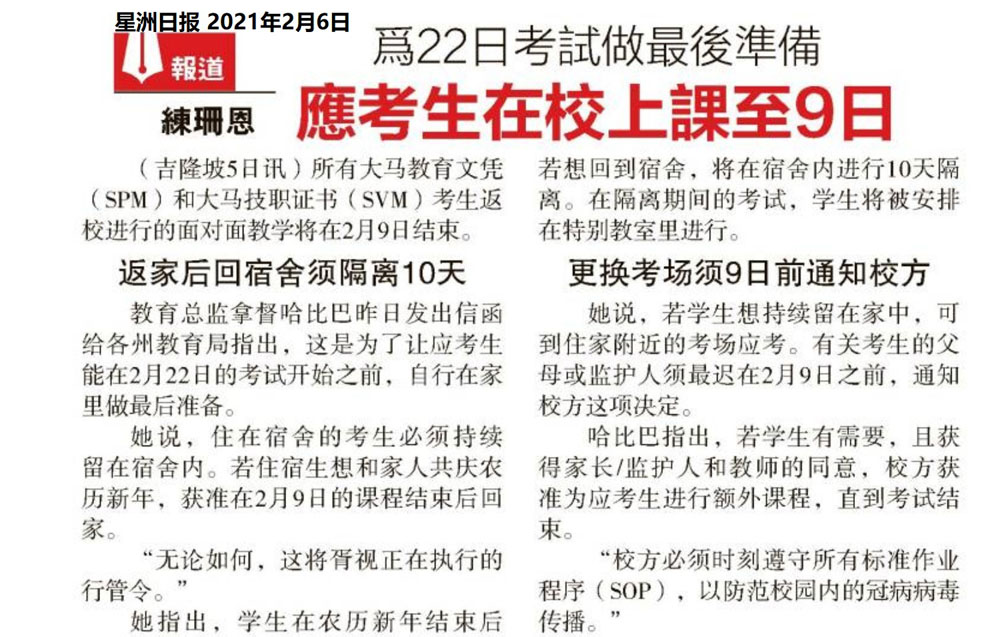 星洲日报 2021年2月6日

報道
練珊恩

爲22日考試做最後準備

應考生在校上課至9日

（吉隆坡5日讯）所有大马教育文凭（SPM）和大马技职证书（SVM）考生返校进行的面对面教学将在2月9日结束。

返家后回宿舍须隔离10天

教育总监拿督哈比巴昨日发出信函给各州教育局指出，这是为了让应考生能在2月22日的考试开始之前，自行在家里做最后准备。

她说，住在宿舍的考生必须持续留在宿舍内。若住宿生想和家人共庆农历新年，获准在2月9日的课程结束后回家。

“无论如何，这将胥视正在执行的行管令。”

她指出，学生在农历新年结束后若想回到宿舍，将在宿舍内进行10天隔离。在隔离期间的考试，学生将被安排在特别教室里进行。

更换考场须9日前通知校方

她说，若学生想持续留在家中，可到住家附近的考场应考。有关考生的父母或监护人须最迟在2月9日之前，通知校方这项决定。

哈比巴指出，若学生有需要，且获得家长/监护人和教师的同意，校方获准为应考生进行额外课程，直到考试结束。

“校方必须时刻遵守所有标准作业程序（SOP），以防范校园内的冠病病毒传播。”